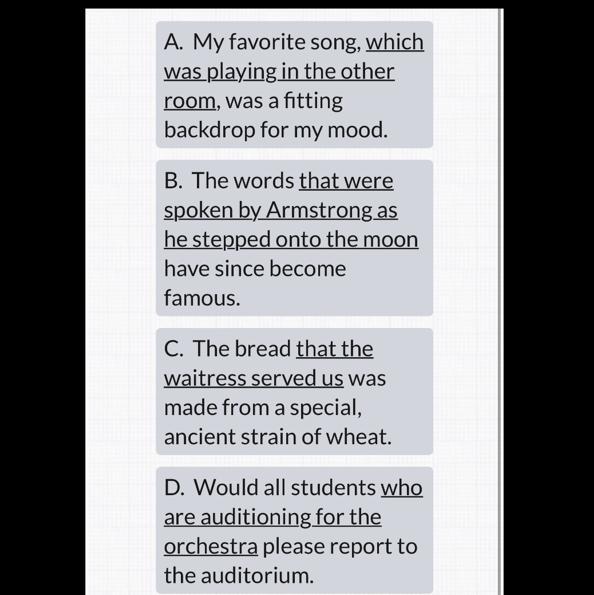 A. My favorite song, which was playing in the other room, was a fitting backdrop for my mood.

B. The words that were spoken by Armstrong as he stepped onto the moon have since become famous.

C. The bread that the waitress served us was made from a special, ancient strain of wheat.

D. Would all students who are auditioning for the orchestra please report to the auditorium.